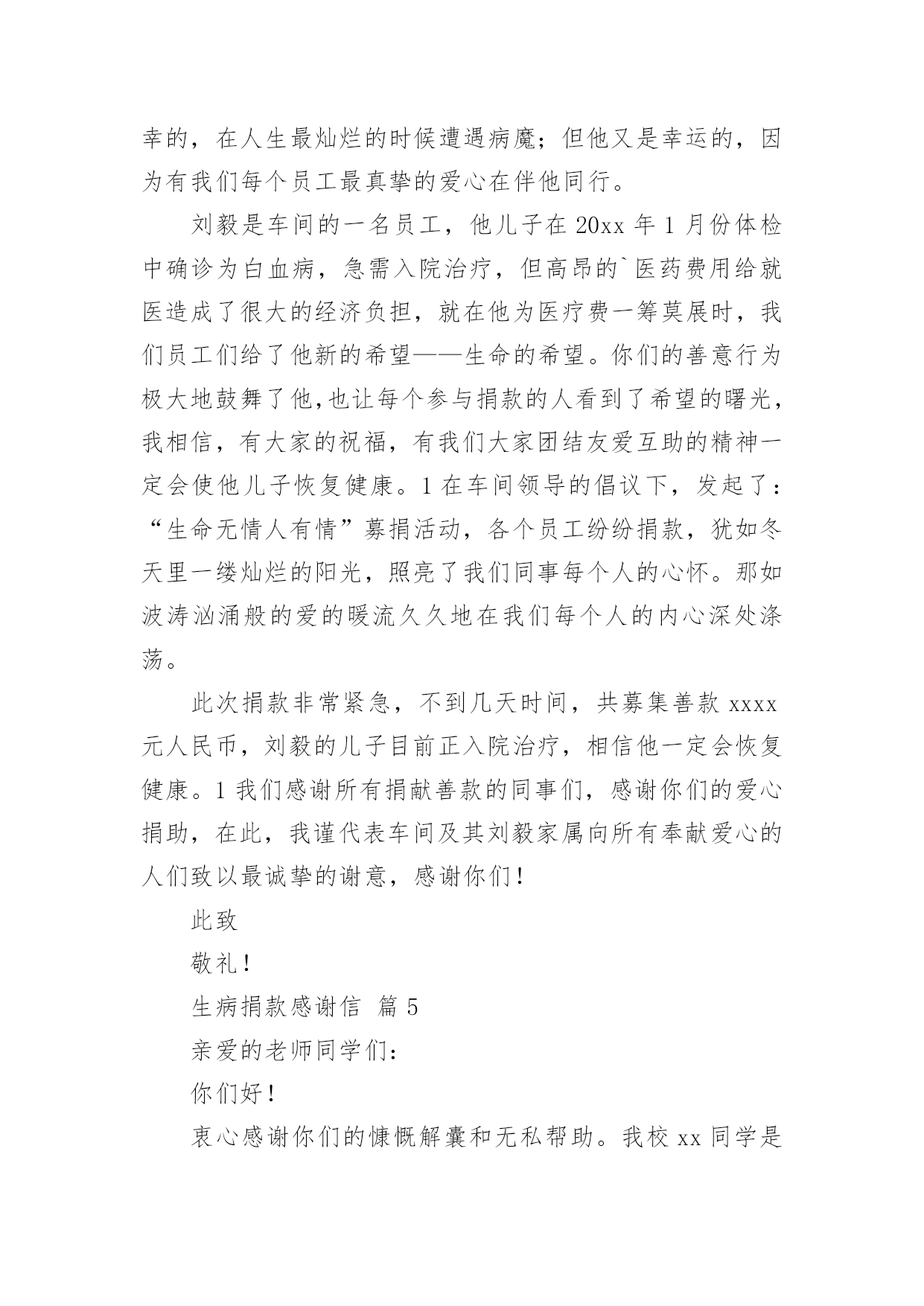 幸的，在人生最灿烂的时候遭遇病魔；但他又是幸运的，因为有我们每个员工最真挚的爱心在伴他同行。

刘毅是车间的一名员工，他儿子在 20xx 年 1 月份体检中确诊为白血病，急需入院治疗，但高昂的`医药费用给就医造成了很大的经济负担，就在他为医疗费一筹莫展时，我们员工们给了他新的希望——生命的希望。你们的善意行为极大地鼓舞了他,也让每个参与捐款的人看到了希望的曙光，我相信，有大家的祝福，有我们大家团结友爱互助的精神一定会使他儿子恢复健康。1 在车间领导的倡议下，发起了：“生命无情人有情”募捐活动，各个员工纷纷捐款，犹如冬天里一缕灿烂的阳光，照亮了我们同事每个人的心怀。那如波涛汹涌般的爱的暖流久久地在我们每个人的内心深处涤荡。

此次捐款非常紧急，不到几天时间，共募集善款 xxxx 元人民币，刘毅的儿子目前正入院治疗，相信他一定会恢复健康。1 我们感谢所有捐献善款的同事们，感谢你们的爱心捐助，在此，我谨代表车间及其刘毅家属向所有奉献爱心的人们致以最诚挚的谢意，感谢你们！

此致

敬礼！

生病捐款感谢信 篇 5

亲爱的老师同学们：

你们好！

衷心感谢你们的慷慨解囊和无私帮助。我校 xx 同学是